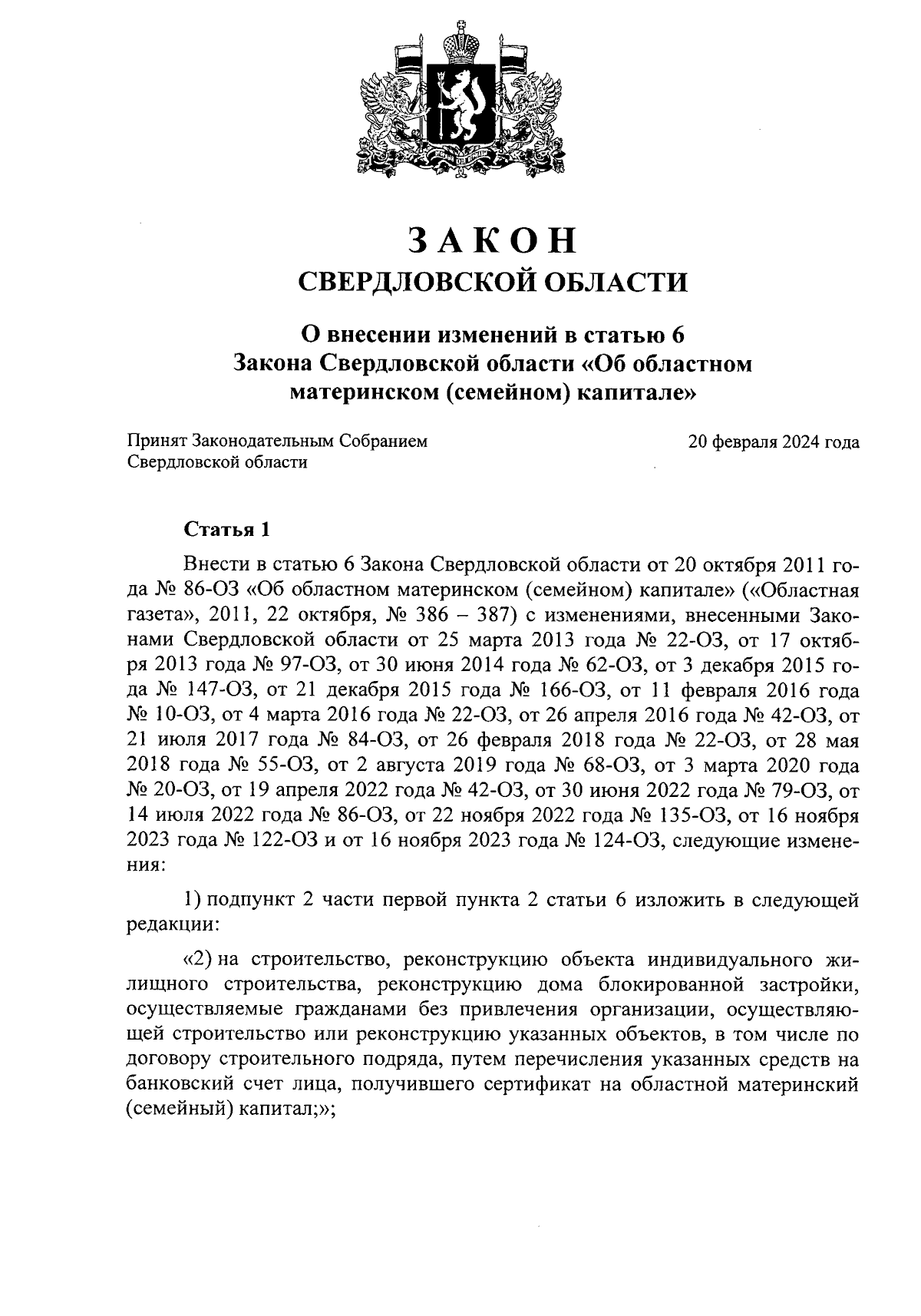 ЗАКОН
СВЕРДЛОВСКОЙ ОБЛАСТИ

О внесении изменений в статью 6
Закона Свердловской области «Об областном материнском (семейном) капитале»

Принят Законодательным Собранием
Свердловской области

20 февраля 2024 года

Статья 1

Внести в статью 6 Закона Свердловской области от 20 октября 2011 года № 86-ОЗ «Об областном материнском (семейном) капитале» («Областная газета», 2011, 22 октября, № 386 – 387) с изменениями, внесенными Законами Свердловской области от 25 марта 2013 года № 22-ОЗ, от 17 октября 2013 года № 97-ОЗ, от 30 июня 2014 года № 62-ОЗ, от 3 декабря 2015 года № 147-ОЗ, от 21 декабря 2015 года № 166-ОЗ, от 11 февраля 2016 года № 10-ОЗ, от 4 марта 2016 года № 22-ОЗ, от 26 апреля 2016 года № 42-ОЗ, от 21 июля 2017 года № 84-ОЗ, от 26 февраля 2018 года № 22-ОЗ, от 28 мая 2018 года № 55-ОЗ, от 2 августа 2019 года № 68-ОЗ, от 3 марта 2020 года № 20-ОЗ, от 19 апреля 2022 года № 42-ОЗ, от 30 июня 2022 года № 79-ОЗ, от 14 июля 2022 года № 86-ОЗ, от 22 ноября 2022 года № 135-ОЗ, от 16 ноября 2023 года № 122-ОЗ и от 16 ноября 2023 года № 124-ОЗ, следующие изменения:

1) подпункт 2 части первой пункта 2 статьи 6 изложить в следующей редакции:

«2) на строительство, реконструкцию объекта индивидуального жилищного строительства, реконструкцию дома блокированной застройки, осуществляемые гражданами без привлечения организации, осуществляющей строительство или реконструкцию указанных объектов, в том числе по договору строительного подряда, путем перечисления указанных средств на банковский счет лица, получившего сертификат на областной материнский (семейный) капитал;»;